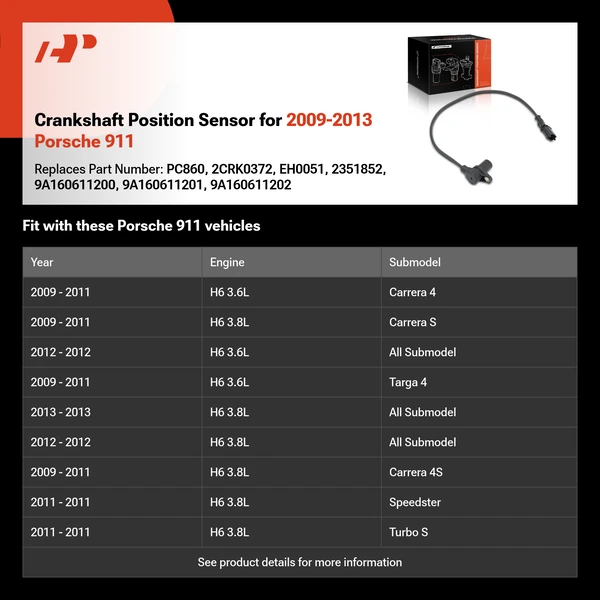 Crankshaft Position Sensor for 2009-2013 Porsche 911

Replaces Part Number: PC860, 2CRK0372, EH0051, 2351852, 9A160611200, 9A160611201, 9A160611202

Fit with these Porsche 911 vehicles

| Year | Engine | Submodel |
|---|---|---|
| 2009 - 2011 | H6 3.6L | Carrera 4 |
| 2009 - 2011 | H6 3.8L | Carrera S |
| 2012 - 2012 | H6 3.6L | All Submodel |
| 2009 - 2011 | H6 3.6L | Targa 4 |
| 2013 - 2013 | H6 3.8L | All Submodel |
| 2012 - 2012 | H6 3.8L | All Submodel |
| 2009 - 2011 | H6 3.8L | Carrera 4S |
| 2011 - 2011 | H6 3.8L | Speedster |
| 2011 - 2011 | H6 3.8L | Turbo S |

See product details for more information